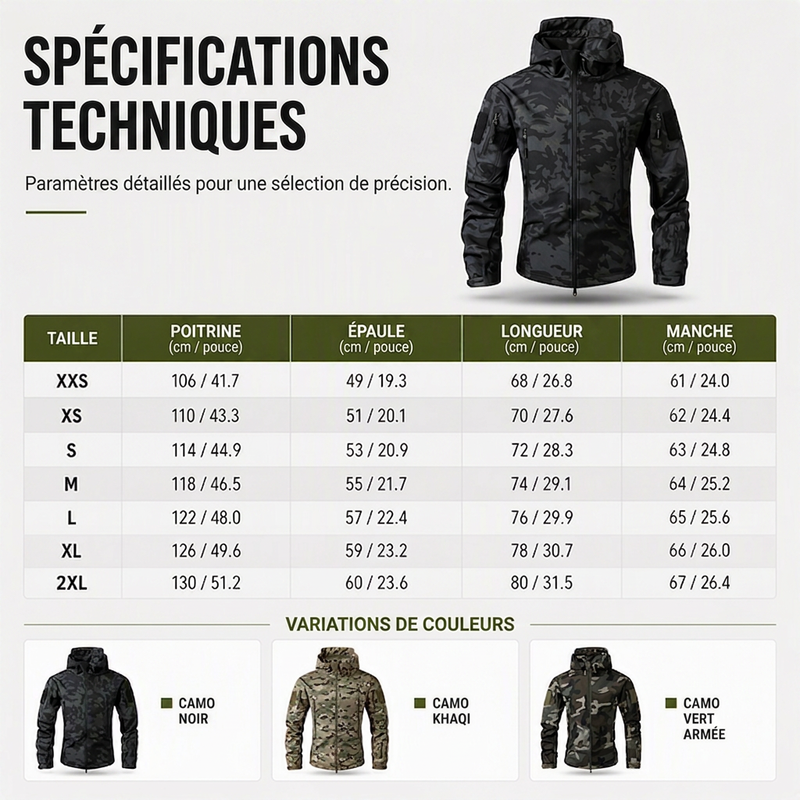 SPÉCIFICATIONS TECHNIQUES

Paramètres détaillés pour une sélection de précision.

| TAILLE | POITRINE (cm / pouce) | ÉPAULE (cm / pouce) | LONGUEUR (cm / pouce) | MANCHE (cm / pouce) |
|---|---|---|---|---|
| XXS | 106 / 41.7 | 49 / 19.3 | 68 / 26.8 | 61 / 24.0 |
| XS | 110 / 43.3 | 51 / 20.1 | 70 / 27.6 | 62 / 24.4 |
| S | 114 / 44.9 | 53 / 20.9 | 72 / 28.3 | 63 / 24.8 |
| M | 118 / 46.5 | 55 / 21.7 | 74 / 29.1 | 64 / 25.2 |
| L | 122 / 48.0 | 57 / 22.4 | 76 / 29.9 | 65 / 25.6 |
| XL | 126 / 49.6 | 59 / 23.2 | 78 / 30.7 | 66 / 26.0 |
| 2XL | 130 / 51.2 | 60 / 23.6 | 80 / 31.5 | 67 / 26.4 |

VARIATIONS DE COULEURS

CAMO NOIR

CAMO KHAQI

CAMO VERT ARMÉE